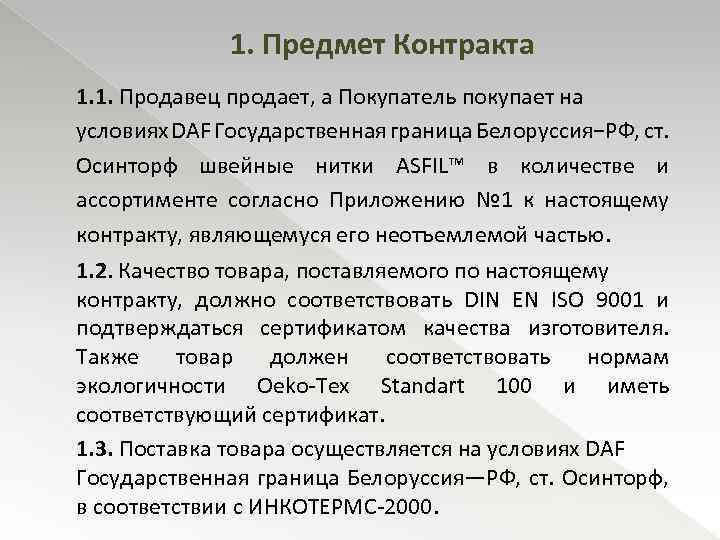 1. Предмет Контракта

1.1. Продавец продает, а Покупатель покупает на условиях DAF Государственная граница Белоруссия−РФ, ст. Осинторф швейные нитки ASFIL™ в количестве и ассортименте согласно Приложению №1 к настоящему контракту, являющемуся его неотъемлемой частью.

1.2. Качество товара, поставляемого по настоящему контракту, должно соответствовать DIN EN ISO 9001 и подтверждаться сертификатом качества изготовителя. Также товар должен соответствовать нормам экологичности Oeko-Tex Standart 100 и иметь соответствующий сертификат.

1.3. Поставка товара осуществляется на условиях DAF Государственная граница Белоруссия—РФ, ст. Осинторф, в соответствии с ИНКОТЕРМС-2000.